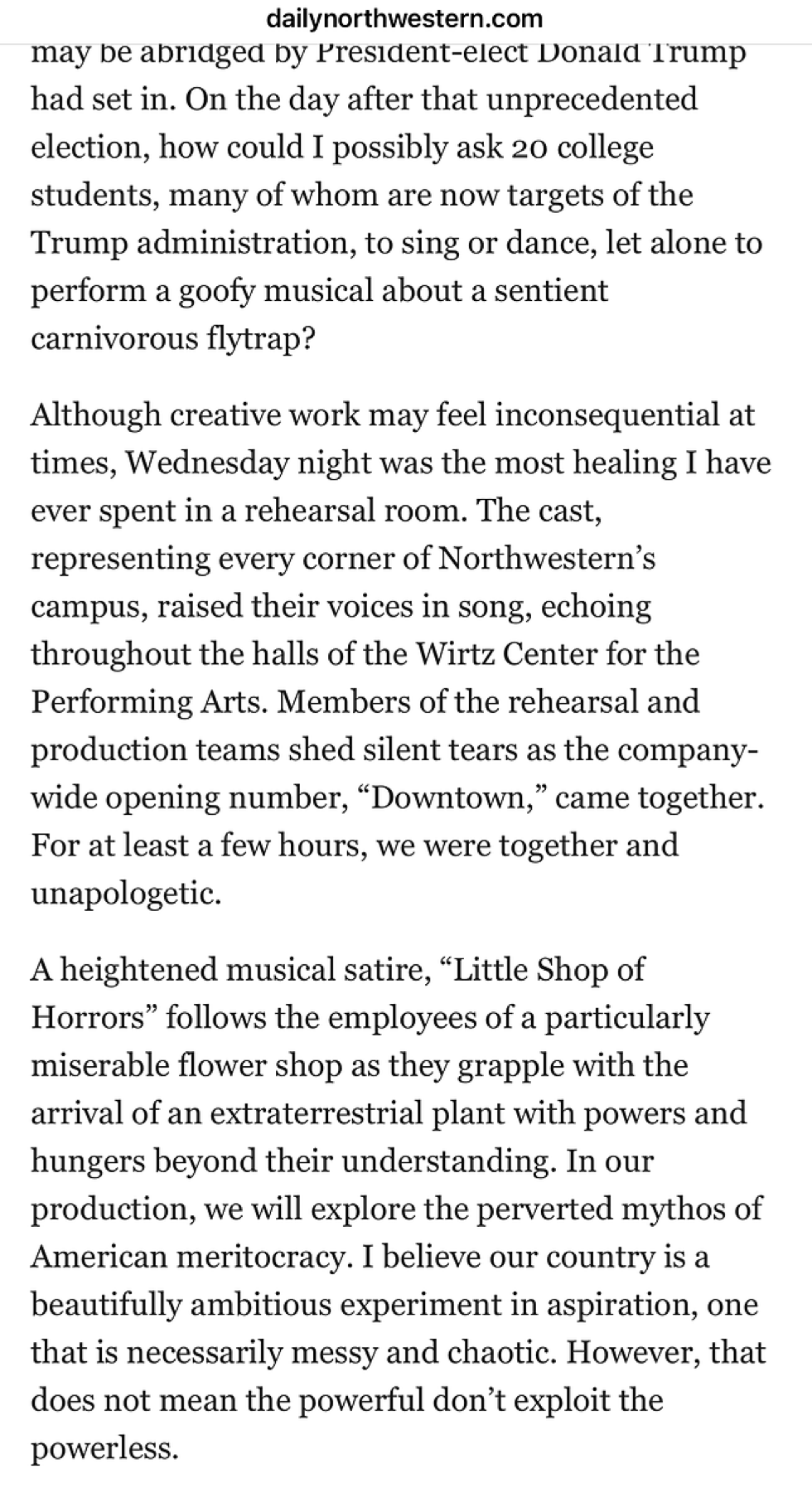 dailynorthwestern.com

may be abridged by President-elect Donald Trump had set in. On the day after that unprecedented election, how could I possibly ask 20 college students, many of whom are now targets of the Trump administration, to sing or dance, let alone to perform a goofy musical about a sentient carnivorous flytrap?

Although creative work may feel inconsequential at times, Wednesday night was the most healing I have ever spent in a rehearsal room. The cast, representing every corner of Northwestern's campus, raised their voices in song, echoing throughout the halls of the Wirtz Center for the Performing Arts. Members of the rehearsal and production teams shed silent tears as the company-wide opening number, "Downtown," came together. For at least a few hours, we were together and unapologetic.

A heightened musical satire, "Little Shop of Horrors" follows the employees of a particularly miserable flower shop as they grapple with the arrival of an extraterrestrial plant with powers and hungers beyond their understanding. In our production, we will explore the perverted mythos of American meritocracy. I believe our country is a beautifully ambitious experiment in aspiration, one that is necessarily messy and chaotic. However, that does not mean the powerful don't exploit the powerless.